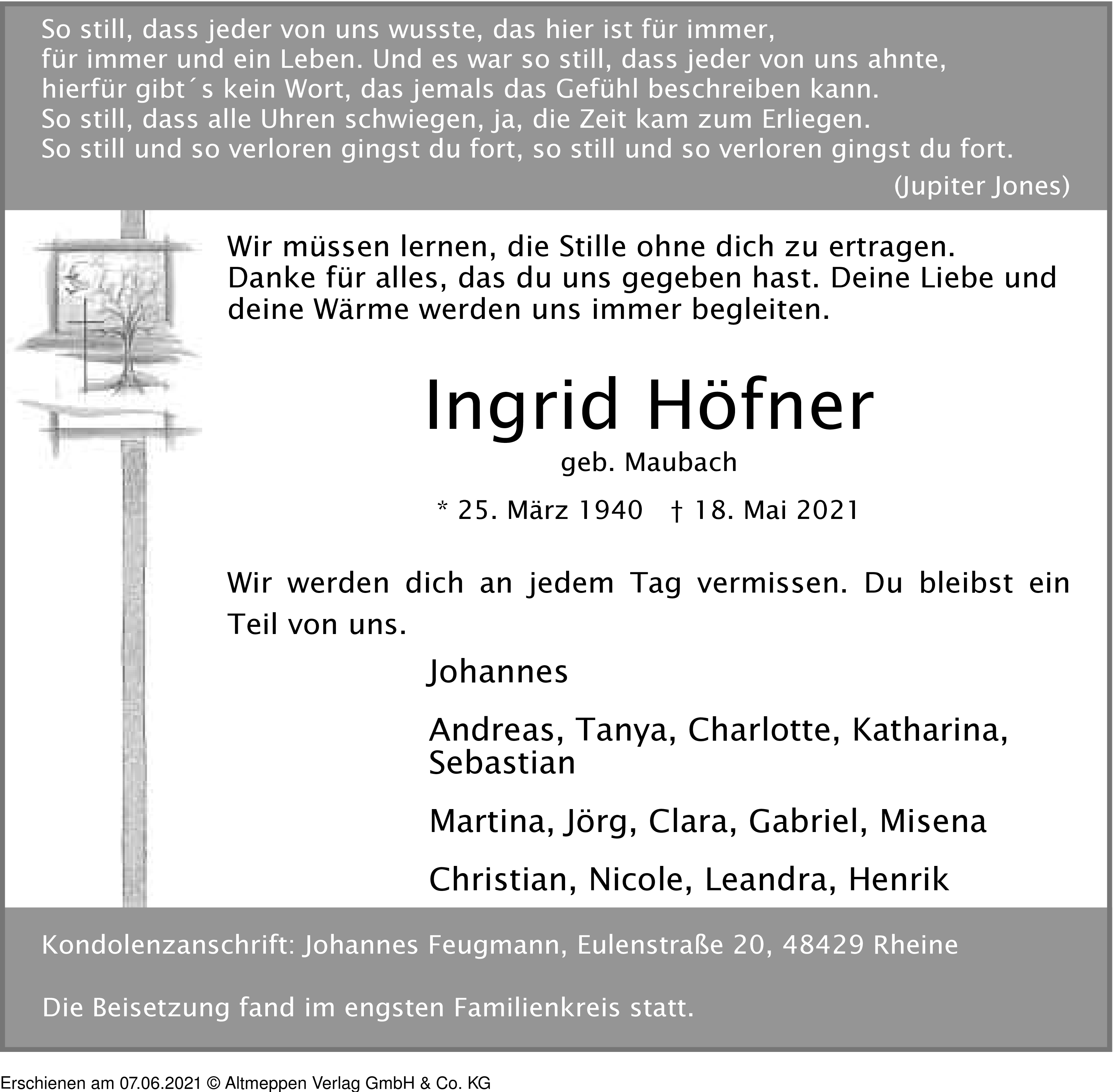 So still, dass jeder von uns wusste, das hier ist für immer, für immer und ein Leben. Und es war so still, dass jeder von uns ahnte, hierfür gibt´s kein Wort, das jemals das Gefühl beschreiben kann. So still, dass alle Uhren schwiegen, ja, die Zeit kam zum Erliegen. So still und so verloren gingst du fort, so still und so verloren gingst du fort.

(Jupiter Jones)

Wir müssen lernen, die Stille ohne dich zu ertragen. Danke für alles, das du uns gegeben hast. Deine Liebe und deine Wärme werden uns immer begleiten.

Ingrid Höfner

geb. Maubach

* 25. März 1940 † 18. Mai 2021

Wir werden dich an jedem Tag vermissen. Du bleibst ein Teil von uns.

Johannes

Andreas, Tanya, Charlotte, Katharina, Sebastian

Martina, Jörg, Clara, Gabriel, Misena

Christian, Nicole, Leandra, Henrik

Kondolenzanschrift: Johannes Feugmann, Eulenstraße 20, 48429 Rheine

Die Beisetzung fand im engsten Familienkreis statt.

Erschienen am 07.06.2021 © Altmeppen Verlag GmbH & Co. KG